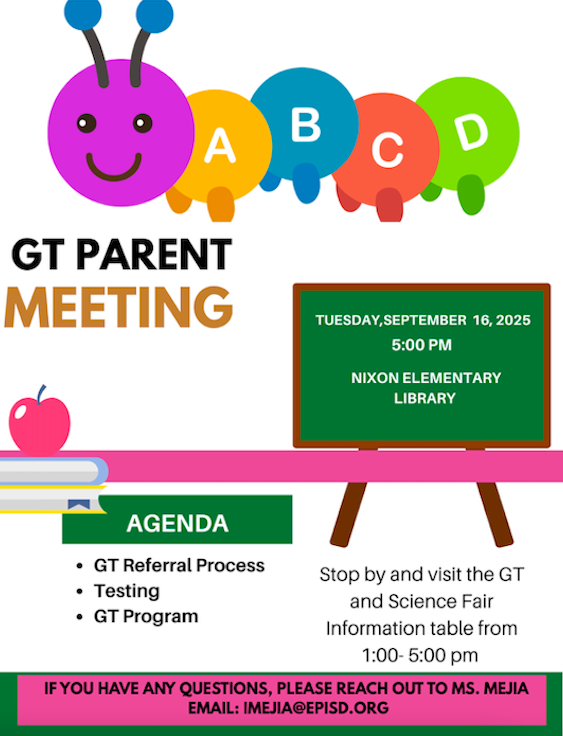 A B C D

GT PARENT MEETING

TUESDAY,SEPTEMBER 16, 2025
5:00 PM
NIXON ELEMENTARY LIBRARY

AGENDA
• GT Referral Process
• Testing
• GT Program

Stop by and visit the GT and Science Fair Information table from 1:00- 5:00 pm

IF YOU HAVE ANY QUESTIONS, PLEASE REACH OUT TO MS. MEJIA
EMAIL: IMEJIA@EPISD.ORG